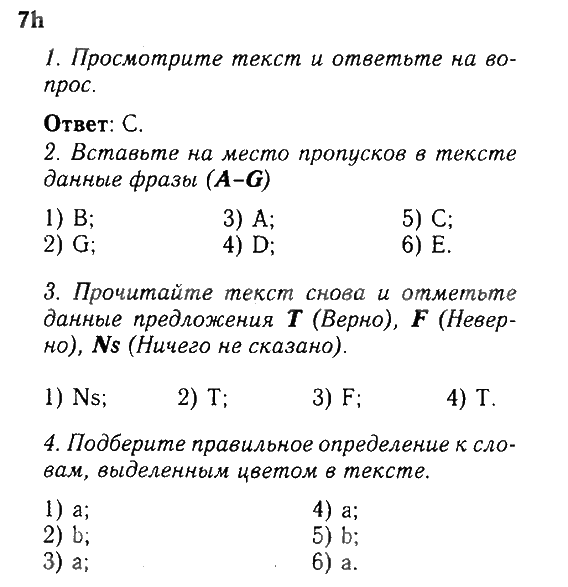 7h

1. Просмотрите текст и ответьте на вопрос.

Ответ: С.

2. Вставьте на место пропусков в тексте данные фразы (A–G)

1) B;
2) G;
3) A;
4) D;
5) C;
6) E.

3. Прочитайте текст снова и отметьте данные предложения T (Верно), F (Неверно), Ns (Ничего не сказано).

1) Ns;
2) T;
3) F;
4) T.

4. Подберите правильное определение к словам, выделенным цветом в тексте.

1) a;
2) b;
3) a;
4) a;
5) b;
6) a.